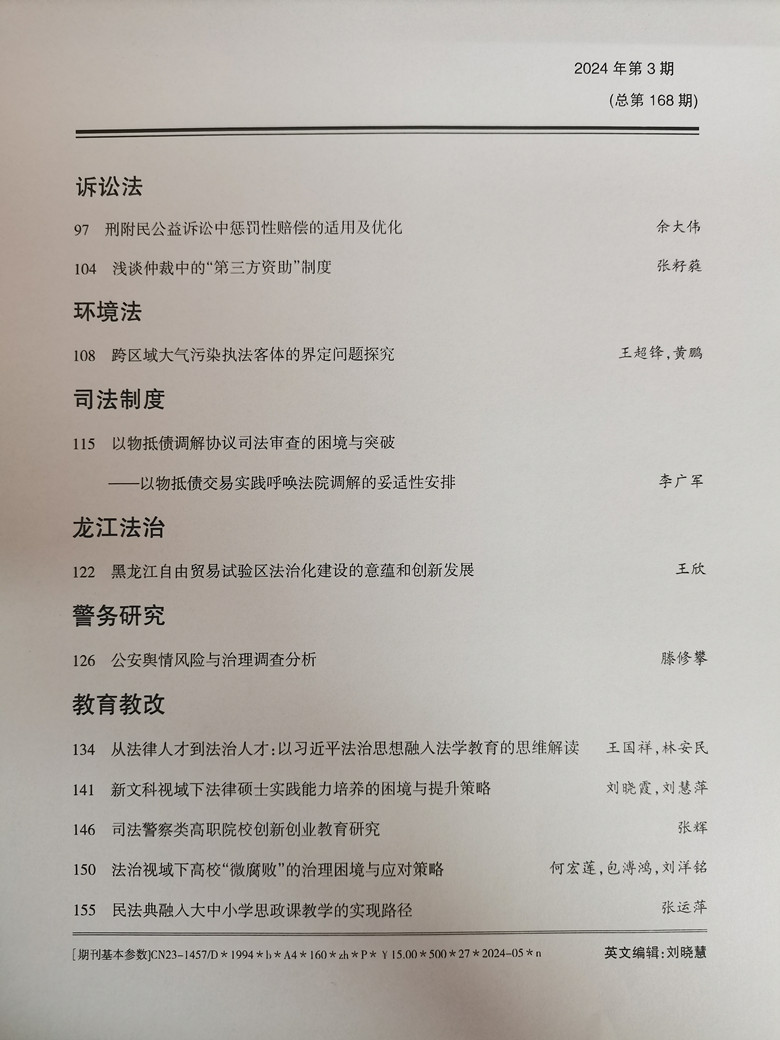 2024年第3期
(总第168期)

诉讼法

97 刑附民公益诉讼中惩罚性赔偿的适用及优化 余大伟

104 浅谈仲裁中的“第三方资助”制度 张籽蕤

环境法

108 跨区域大气污染执法客体的界定问题探究 王超锋,黄鹏

司法制度

115 以物抵债调解协议司法审查的困境与突破
——以物抵债交易实践呼唤法院调解的妥适性安排 李广军

龙江法治

122 黑龙江自由贸易试验区法治化建设的意蕴和创新发展 王欣

警务研究

126 公安舆情风险与治理调查分析 滕修攀

教育教改

134 从法律人才到法治人才:以习近平法治思想融入法学教育的思维解读 王国祥,林安民

141 新文科视域下法律硕士实践能力培养的困境与提升策略 刘晓霞,刘慧萍

146 司法警察类高职院校创新创业教育研究 张辉

150 法治视域下高校“微腐败”的治理困境与应对策略 何宏莲,包溥鸿,刘洋铭

155 民法典融入大中小学思政课教学的实现路径 张运萍

[期刊基本参数]CN23-1457/D*1994*b*A4*160*zh*P*￥15.00*500*27*2024-05*n 英文编辑:刘晓慧